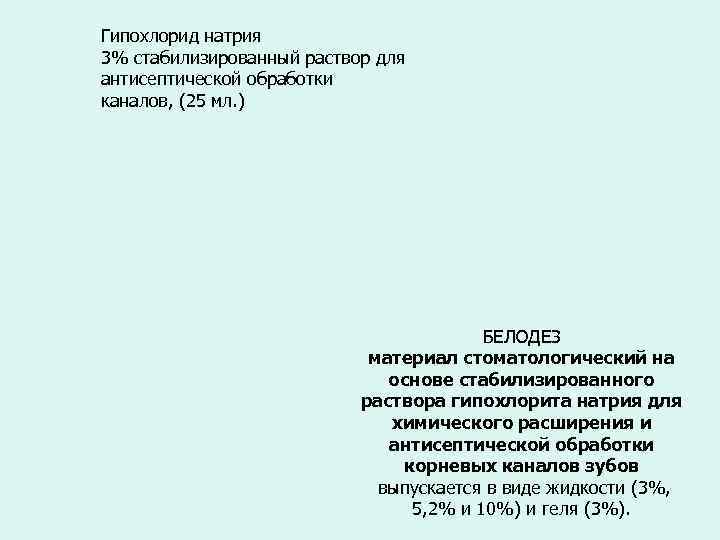 Гипохлорид натрия
3% стабилизированный раствор для антисептической обработки каналов, (25 мл.)

БЕЛОДЕЗ
материал стоматологический на основе стабилизированного раствора гипохлорита натрия для химического расширения и антисептической обработки корневых каналов зубов
выпускается в виде жидкости (3%, 5,2% и 10%) и геля (3%).